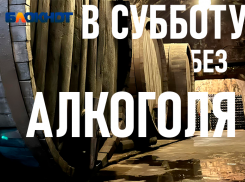 БЛОКНОТ

В СУББОТУ
БЕЗ
АЛКОГОЛЯ